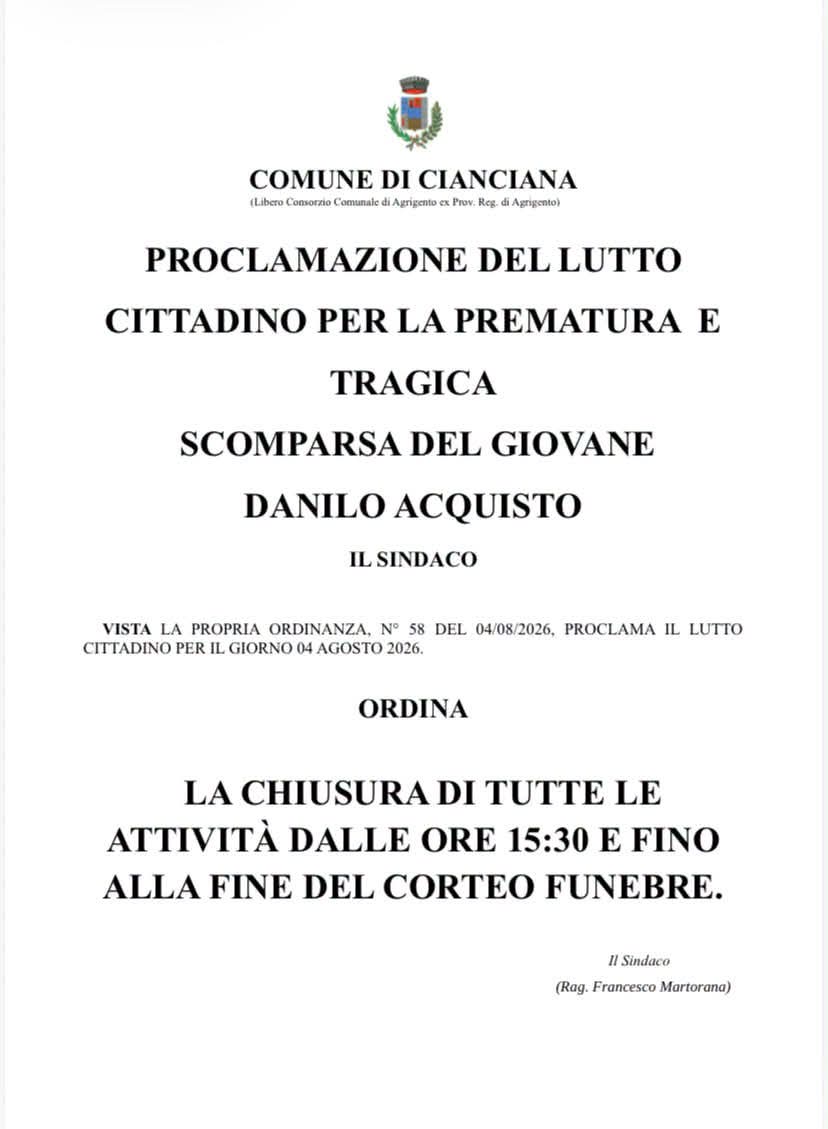 COMUNE DI CIANCIANA
(Libero Consorzio Comunale di Agrigento ex Prov. Reg. di Agrigento)

PROCLAMAZIONE DEL LUTTO CITTADINO PER LA PREMATURA E TRAGICA
SCOMPARSA DEL GIOVANE
DANILO ACQUISTO

IL SINDACO

VISTA LA PROPRIA ORDINANZA, N° 58 DEL 04/08/2026, PROCLAMA IL LUTTO CITTADINO PER IL GIORNO 04 AGOSTO 2026.

ORDINA

LA CHIUSURA DI TUTTE LE ATTIVITÀ DALLE ORE 15:30 E FINO ALLA FINE DEL CORTEO FUNEBRE.

Il Sindaco
(Rag. Francesco Martorana)